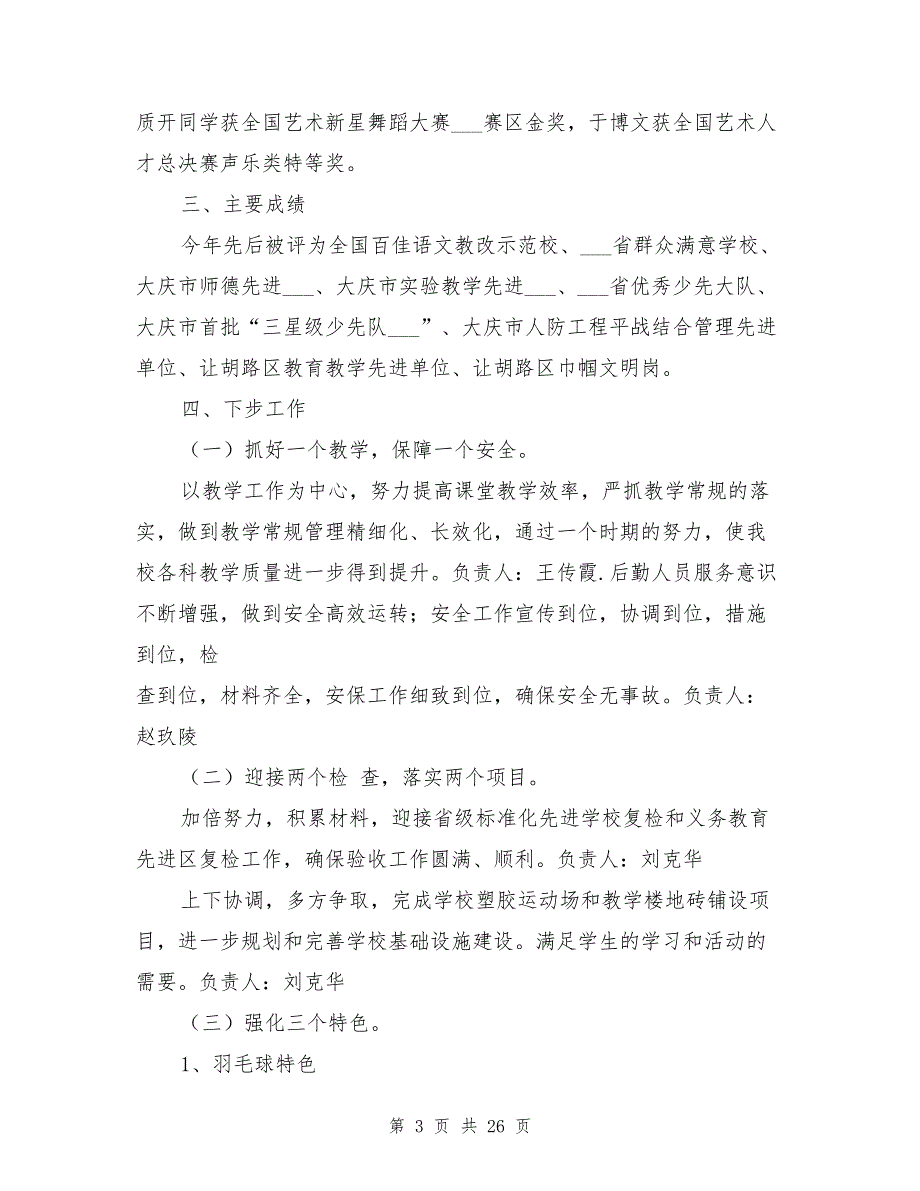 质开同学获全国艺术新星舞蹈大赛___赛区金奖，于博文获全国艺术人才总决赛声乐类特等奖。

三、主要成绩

今年先后被评为全国百佳语文教改示范校、___省群众满意学校、大庆市师德先进___、大庆市实验教学先进___、___省优秀少先大队、大庆市首批“三星级少先队___”、大庆市人防工程平战结合管理先进单位、让胡路区教育教学先进单位、让胡路区巾帼文明岗。

四、下步工作

（一）抓好一个教学，保障一个安全。

以教学工作为中心，努力提高课堂教学效率，严抓教学常规的落实，做到教学常规管理精细化、长效化，通过一个时期的努力，使我校各科教学质量进一步得到提升。负责人：王传霞.后勤人员服务意识不断增强，做到安全高效运转；安全工作宣传到位，协调到位，措施到位，检

查到位，材料齐全，安保工作细致到位，确保安全无事故。负责人：赵玖陵

（二）迎接两个检 查，落实两个项目。

加倍努力，积累材料，迎接省级标准化先进学校复检和义务教育先进区复检工作，确保验收工作圆满、顺利。负责人：刘克华

上下协调，多方争取，完成学校塑胶运动场和教学楼地砖铺设项目，进一步规划和完善学校基础设施建设。满足学生的学习和活动的需要。负责人：刘克华

（三）强化三个特色。

1、羽毛球特色

第 3 页 共 26 页